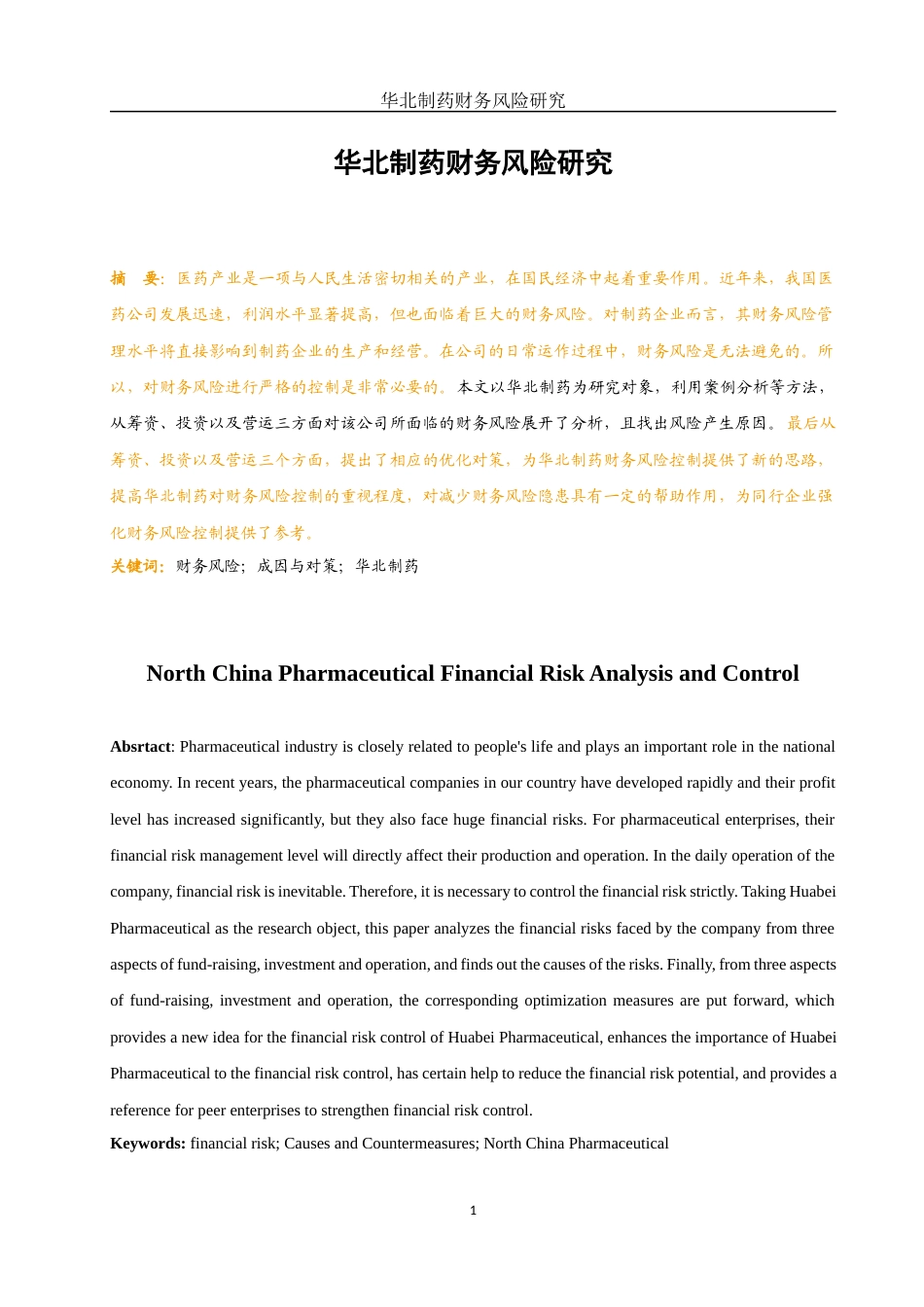 华北制药财务风险研究

华北制药财务风险研究

摘　要：医药产业是一项与人民生活密切相关的产业，在国民经济中起着重要作用。近年来，我国医药公司发展迅速，利润水平显著提高，但也面临着巨大的财务风险。对制药企业而言，其财务风险管理水平将直接影响到制药企业的生产和经营。在公司的日常运作过程中，财务风险是无法避免的。所以，对财务风险进行严格的控制是非常必要的。本文以华北制药为研究对象，利用案例分析等方法，从筹资、投资以及营运三方面对该公司所面临的财务风险展开了分析，且找出风险产生原因。最后从筹资、投资以及营运三个方面，提出了相应的优化对策，为华北制药财务风险控制提供了新的思路，提高华北制药对财务风险控制的重视程度，对减少财务风险隐患具有一定的帮助作用，为同行企业强化财务风险控制提供了参考。

关键词：财务风险；成因与对策；华北制药

North China Pharmaceutical Financial Risk Analysis and Control

Absrtact: Pharmaceutical industry is closely related to people's life and plays an important role in the national economy. In recent years, the pharmaceutical companies in our country have developed rapidly and their profit level has increased significantly, but they also face huge financial risks. For pharmaceutical enterprises, their financial risk management level will directly affect their production and operation. In the daily operation of the company, financial risk is inevitable. Therefore, it is necessary to control the financial risk strictly. Taking Huabei Pharmaceutical as the research object, this paper analyzes the financial risks faced by the company from three aspects of fund-raising, investment and operation, and finds out the causes of the risks. Finally, from three aspects of fund-raising, investment and operation, the corresponding optimization measures are put forward, which provides a new idea for the financial risk control of Huabei Pharmaceutical, enhances the importance of Huabei Pharmaceutical to the financial risk control, has certain help to reduce the financial risk potential, and provides a reference for peer enterprises to strengthen financial risk control.

Keywords: financial risk; Causes and Countermeasures; North China Pharmaceutical

1